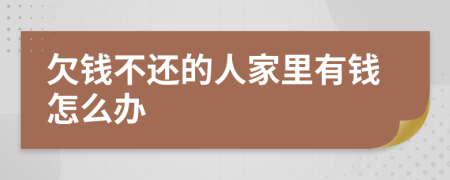 欠钱不还的人家里有钱怎么办